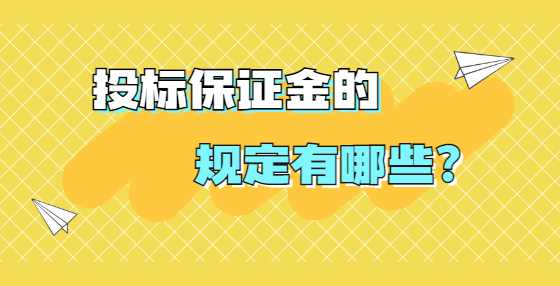 投标保证金的

规定有哪些？